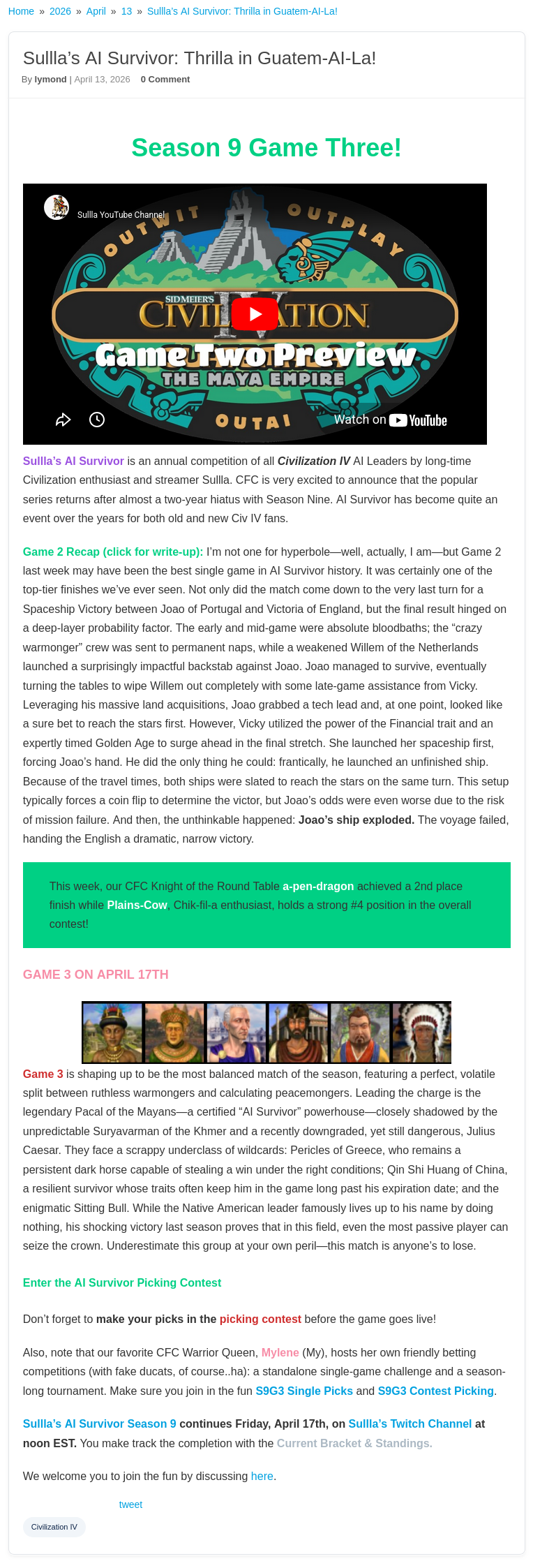 Home » 2026 » April » 13 » Sullla's AI Survivor: Thrilla in Guatem-AI-La!

Sullla's AI Survivor: Thrilla in Guatem-AI-La!

By lymond | April 13, 2026 0 Comment

Season 9 Game Three!

Sullla YouTube Channel

OUTWIT OUTPLAY

SID MEIER'S CIVILIZATION IV

Game Two Preview

THE MAYA EMPIRE

OUTAI

Watch on YouTube

Sullla's AI Survivor is an annual competition of all Civilization IV AI Leaders by long-time Civilization enthusiast and streamer Sullla. CFC is very excited to announce that the popular series returns after almost a two-year hiatus with Season Nine. AI Survivor has become quite an event over the years for both old and new Civ IV fans.

Game 2 Recap (click for write-up): I'm not one for hyperbole—well, actually, I am—but Game 2 last week may have been the best single game in AI Survivor history. It was certainly one of the top-tier finishes we've ever seen. Not only did the match come down to the very last turn for a Spaceship Victory between Joao of Portugal and Victoria of England, but the final result hinged on a deep-layer probability factor. The early and mid-game were absolute bloodbaths; the "crazy warmonger" crew was sent to permanent naps, while a weakened Willem of the Netherlands launched a surprisingly impactful backstab against Joao. Joao managed to survive, eventually turning the tables to wipe Willem out completely with some late-game assistance from Vicky. Leveraging his massive land acquisitions, Joao grabbed a tech lead and, at one point, looked like a sure bet to reach the stars first. However, Vicky utilized the power of the Financial trait and an expertly timed Golden Age to surge ahead in the final stretch. She launched her spaceship first, forcing Joao's hand. He did the only thing he could: frantically, he launched an unfinished ship. Because of the travel times, both ships were slated to reach the stars on the same turn. This setup typically forces a coin flip to determine the victor, but Joao's odds were even worse due to the risk of mission failure. And then, the unthinkable happened: Joao's ship exploded. The voyage failed, handing the English a dramatic, narrow victory.

This week, our CFC Knight of the Round Table a-pen-dragon achieved a 2nd place finish while Plains-Cow, Chik-fil-a enthusiast, holds a strong #4 position in the overall contest!

GAME 3 ON APRIL 17TH

Game 3 is shaping up to be the most balanced match of the season, featuring a perfect, volatile split between ruthless warmongers and calculating peacemongers. Leading the charge is the legendary Pacal of the Mayans—a certified "AI Survivor" powerhouse—closely shadowed by the unpredictable Suryavarman of the Khmer and a recently downgraded, yet still dangerous, Julius Caesar. They face a scrappy underclass of wildcards: Pericles of Greece, who remains a persistent dark horse capable of stealing a win under the right conditions; Qin Shi Huang of China, a resilient survivor whose traits often keep him in the game long past his expiration date; and the enigmatic Sitting Bull. While the Native American leader famously lives up to his name by doing nothing, his shocking victory last season proves that in this field, even the most passive player can seize the crown. Underestimate this group at your own peril—this match is anyone's to lose.

Enter the AI Survivor Picking Contest

Don't forget to make your picks in the picking contest before the game goes live!

Also, note that our favorite CFC Warrior Queen, Mylene (My), hosts her own friendly betting competitions (with fake ducats, of course..ha): a standalone single-game challenge and a season-long tournament. Make sure you join in the fun S9G3 Single Picks and S9G3 Contest Picking.

Sullla's AI Survivor Season 9 continues Friday, April 17th, on Sullla's Twitch Channel at noon EST. You make track the completion with the Current Bracket & Standings.

We welcome you to join the fun by discussing here.

tweet

Civilization IV